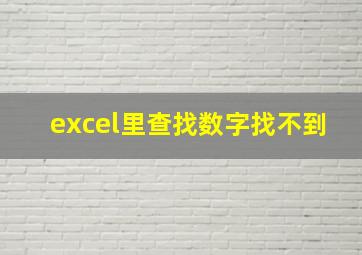 excel里查找数字找不到